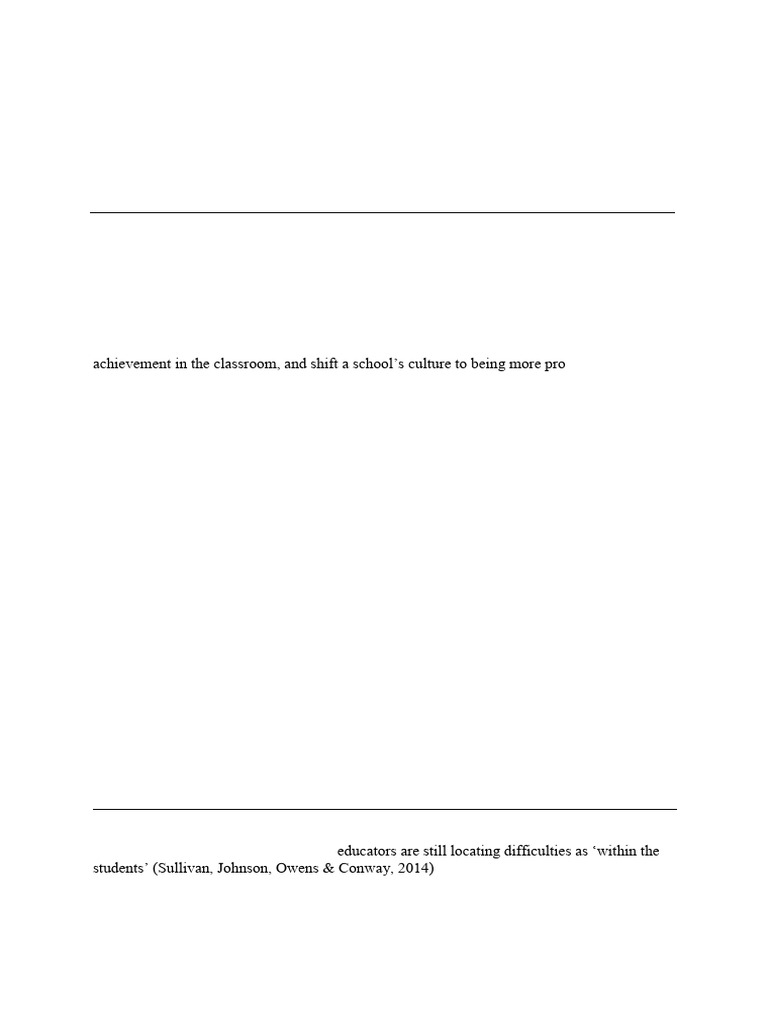 achievement in the classroom, and shift a school's culture to being more pro

educators are still locating difficulties as 'within the students' (Sullivan, Johnson, Owens & Conway, 2014)